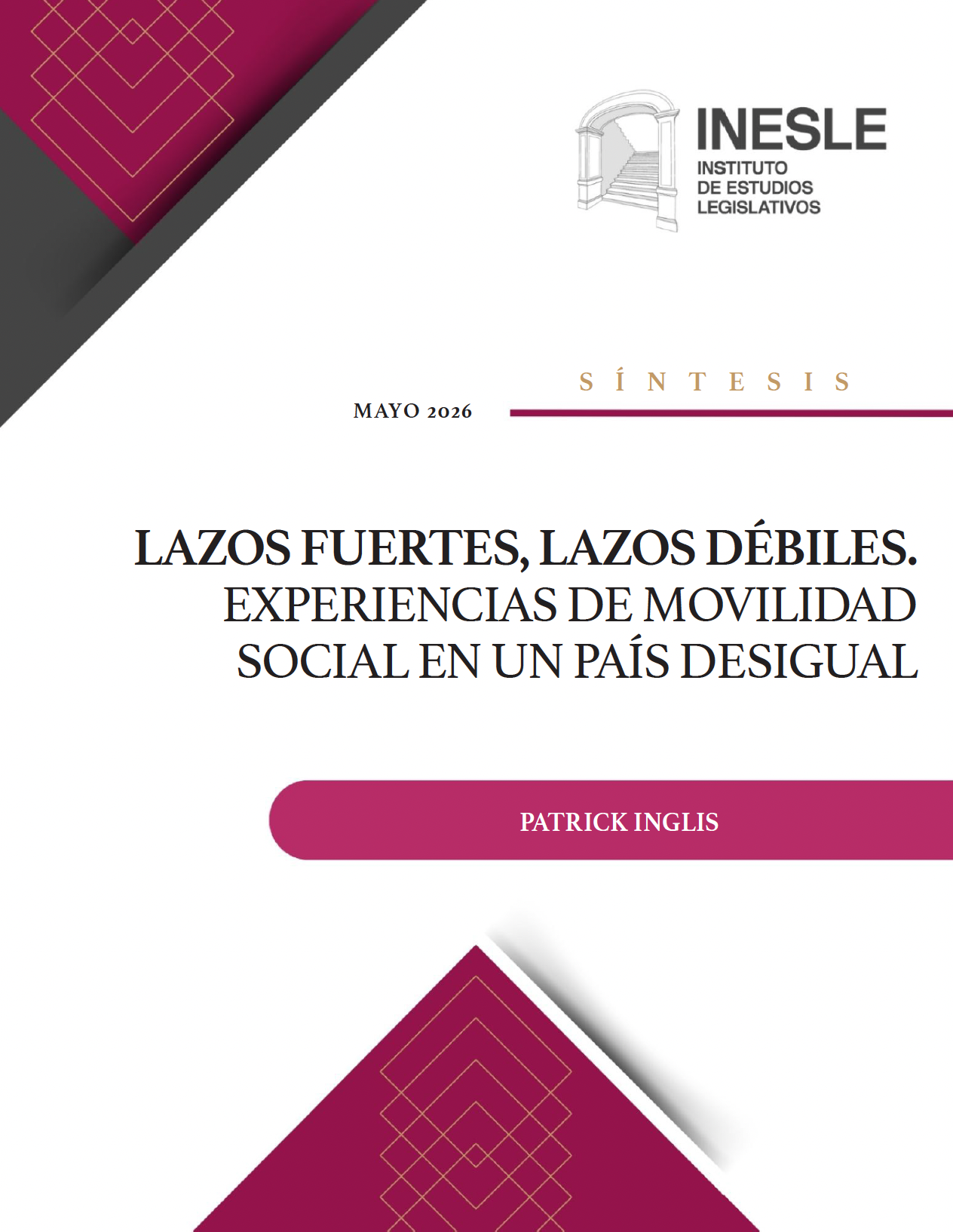 INESLE
INSTITUTO DE ESTUDIOS LEGISLATIVOS

SÍNTESIS

MAYO 2026

LAZOS FUERTES, LAZOS DÉBILES. EXPERIENCIAS DE MOVILIDAD SOCIAL EN UN PAÍS DESIGUAL

PATRICK INGLIS